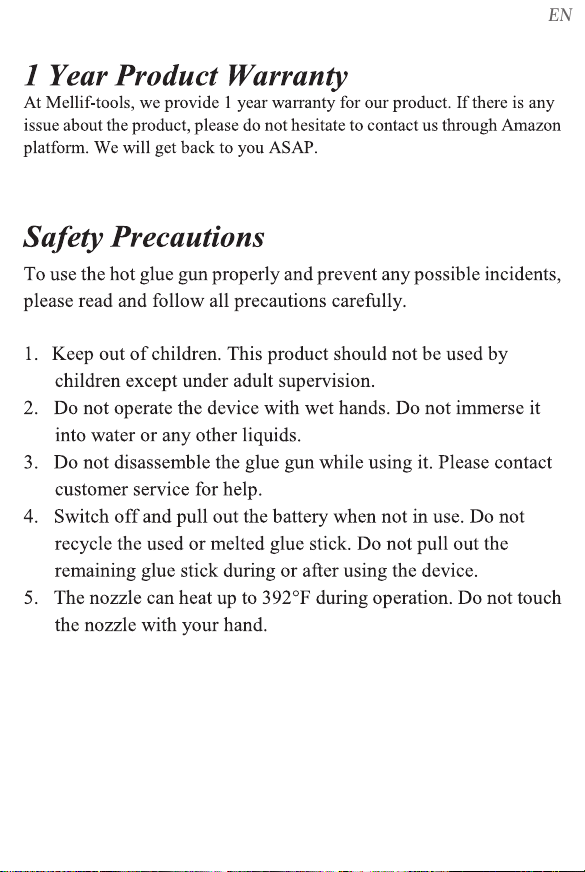 EN

1 Year Product Warranty

At Mellif-tools, we provide 1 year warranty for our product. If there is any issue about the product, please do not hesitate to contact us through Amazon platform. We will get back to you ASAP.

Safety Precautions

To use the hot glue gun properly and prevent any possible incidents, please read and follow all precautions carefully.

1. Keep out of children. This product should not be used by children except under adult supervision.
2. Do not operate the device with wet hands. Do not immerse it into water or any other liquids.
3. Do not disassemble the glue gun while using it. Please contact customer service for help.
4. Switch off and pull out the battery when not in use. Do not recycle the used or melted glue stick. Do not pull out the remaining glue stick during or after using the device.
5. The nozzle can heat up to 392°F during operation. Do not touch the nozzle with your hand.